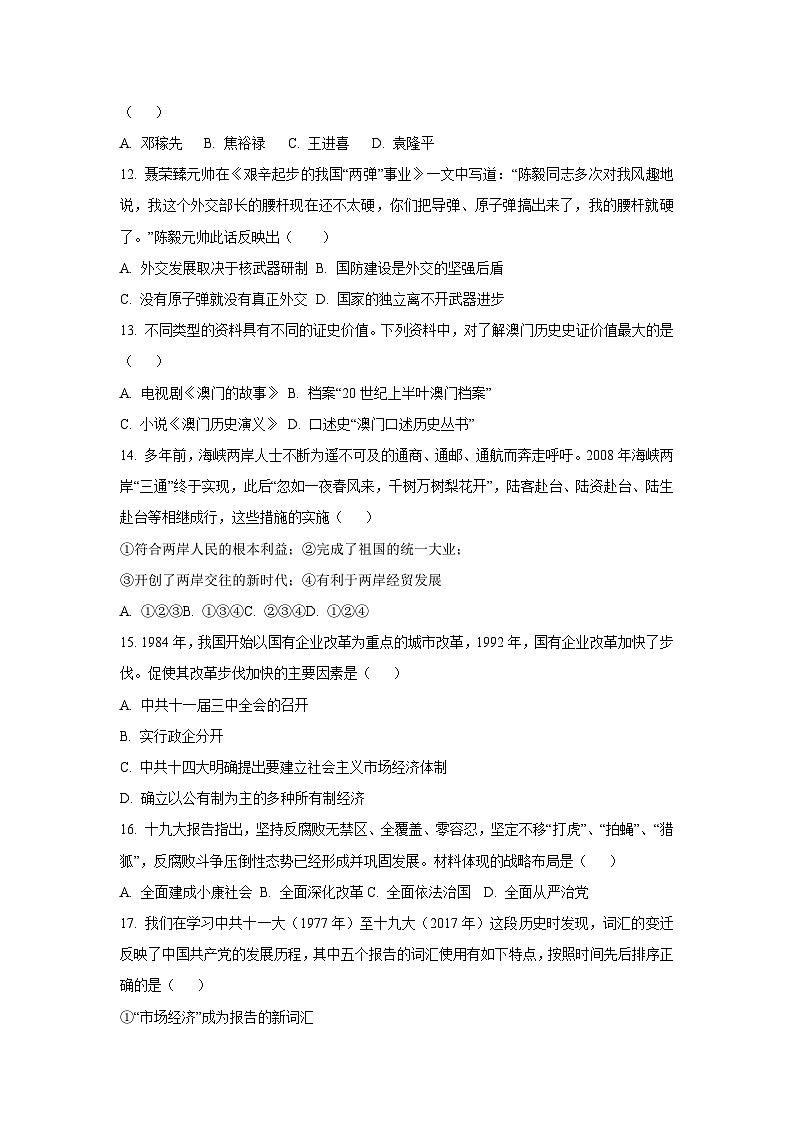 （　　）

A. 邓稼先　B. 焦裕禄　C. 王进喜　D. 袁隆平

12. 聂荣臻元帅在《艰辛起步的我国“两弹”事业》一文中写道：“陈毅同志多次对我风趣地说，我这个外交部长的腰杆现在还不太硬，你们把导弹、原子弹搞出来了，我的腰杆就硬了。”陈毅元帅此话反映出（　　）

A. 外交发展取决于核武器研制 B. 国防建设是外交的坚强后盾

C. 没有原子弹就没有真正外交 D. 国家的独立离不开武器进步

13. 不同类型的资料具有不同的证史价值。下列资料中，对了解澳门历史史证价值最大的是（　　）

A. 电视剧《澳门的故事》 B. 档案“20 世纪上半叶澳门档案”

C. 小说《澳门历史演义》 D. 口述史“澳门口述历史丛书”

14. 多年前，海峡两岸人士不断为遥不可及的通商、通邮、通航而奔走呼吁。2008 年海峡两岸“三通”终于实现，此后“忽如一夜春风来，千树万树梨花开”，陆客赴台、陆资赴台、陆生赴台等相继成行，这些措施的实施（　　）

①符合两岸人民的根本利益；②完成了祖国的统一大业；

③开创了两岸交往的新时代；④有利于两岸经贸发展

A. ①②③B. ①③④C. ②③④D. ①②④

15. 1984 年，我国开始以国有企业改革为重点的城市改革，1992 年，国有企业改革加快了步伐。促使其改革步伐加快的主要因素是（　　）

A. 中共十一届三中全会的召开

B. 实行政企分开

C. 中共十四大明确提出要建立社会主义市场经济体制

D. 确立以公有制为主的多种所有制经济

16. 十九大报告指出，坚持反腐败无禁区、全覆盖、零容忍，坚定不移“打虎”、“拍蝇”、“猎狐”，反腐败斗争压倒性态势已经形成并巩固发展。材料体现的战略布局是（　　）

A. 全面建成小康社会 B. 全面深化改革 C. 全面依法治国　D. 全面从严治党

17. 我们在学习中共十一大（1977 年）至十九大（2017 年）这段历史时发现，词汇的变迁反映了中国共产党的发展历程，其中五个报告的词汇使用有如下特点，按照时间先后排序正确的是（　　）

①“市场经济”成为报告的新词汇